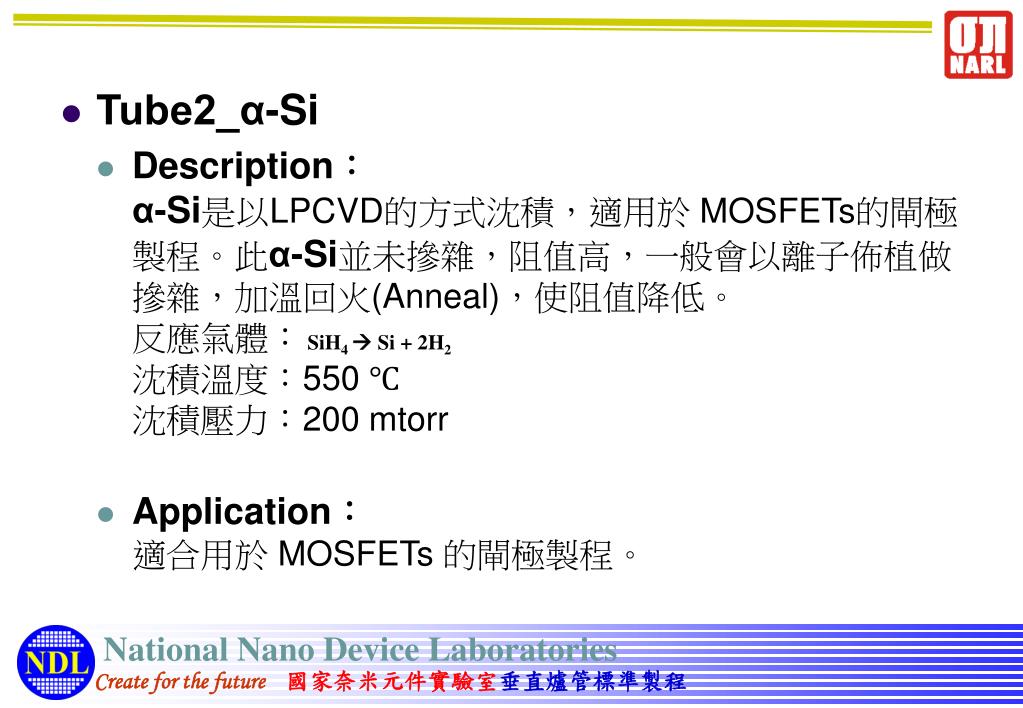 NARL

Tube2_α-Si

Description：
α-Si是以LPCVD的方式沈積，適用於 MOSFETs的閘極製程。此α-Si並未摻雜，阻值高，一般會以離子佈植做摻雜，加溫回火(Anneal)，使阻值降低。
反應氣體： $SiH_4 \rightarrow Si + 2H_2$
沈積溫度：550 ℃
沈積壓力：200 mtorr

Application：
適合用於 MOSFETs 的閘極製程。

NDL National Nano Device Laboratories
Create for the future 國家奈米元件實驗室垂直爐管標準製程